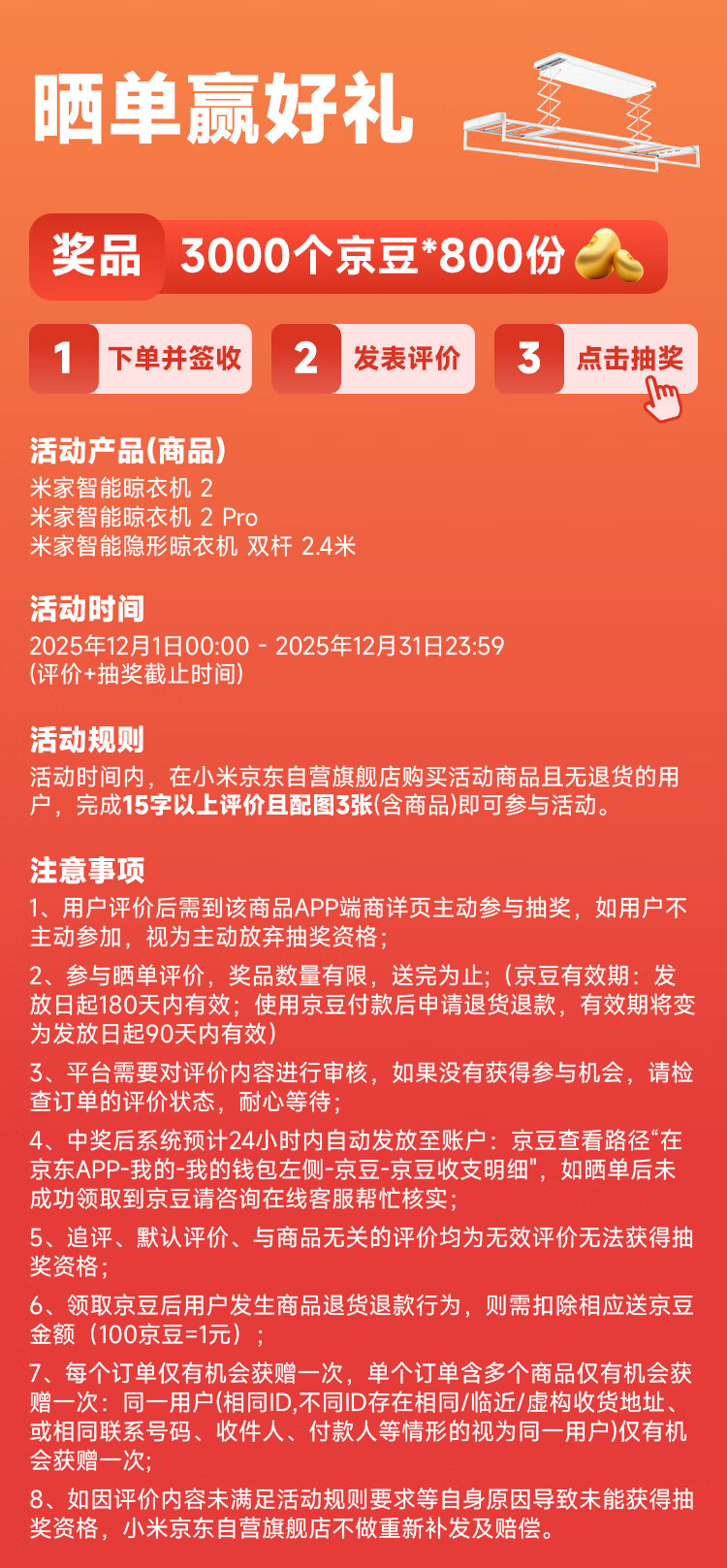 晒单赢好礼

奖品 3000个京豆*800份

1 下单并签收 2 发表评价 3 点击抽奖

活动产品(商品)
米家智能晾衣机 2
米家智能晾衣机 2 Pro
米家智能隐形晾衣机 双杆 2.4米

活动时间
2025年12月1日00:00 - 2025年12月31日23:59
(评价+抽奖截止时间)

活动规则
活动时间内，在小米京东自营旗舰店购买活动商品且无退货的用户，完成15字以上评价且配图3张(含商品)即可参与活动。

注意事项
1、用户评价后需到该商品APP端商详页主动参与抽奖，如用户不主动参加，视为主动放弃抽奖资格；
2、参与晒单评价，奖品数量有限，送完为止；(京豆有效期：发放日起180天内有效；使用京豆付款后申请退货退款，有效期将变为发放日起90天内有效)
3、平台需要对评价内容进行审核，如果没有获得参与机会，请检查订单的评价状态，耐心等待；
4、中奖后系统预计24小时内自动发放至账户：京豆查看路径“在京东APP-我的-我的钱包左侧-京豆-京豆收支明细”，如晒单后未成功领取到京豆请咨询在线客服帮忙核实；
5、追评、默认评价、与商品无关的评价均为无效评价无法获得抽奖资格；
6、领取京豆后用户发生商品退货退款行为，则需扣除相应送京豆金额（100京豆=1元）；
7、每个订单仅有机会获赠一次，单个订单含多个商品仅有机会获赠一次：同一用户(相同ID,不同ID存在相同/临近/虚构收货地址、或相同联系号码、收件人、付款人等情形的视为同一用户)仅有机会获赠一次;
8、如因评价内容未满足活动规则要求等自身原因导致未能获得抽奖资格，小米京东自营旗舰店不做重新补发及赔偿。